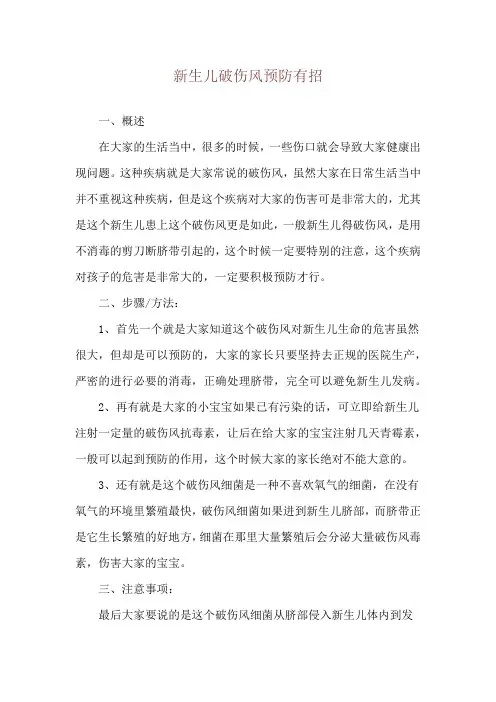 新生儿破伤风预防有招

一、概述

在大家的生活当中，很多的时候，一些伤口就会导致大家健康出现问题。这种疾病就是大家常说的破伤风，虽然大家在日常生活当中并不重视这种疾病，但是这个疾病对大家的伤害可是非常大的，尤其是这个新生儿患上这个破伤风更是如此，一般新生儿得破伤风，是用不消毒的剪刀断脐带引起的，这个时候一定要特别的注意，这个疾病对孩子的危害是非常大的，一定要积极预防才行。

二、步骤/方法：

1、首先一个就是大家知道这个破伤风对新生儿生命的危害虽然很大，但却是可以预防的，大家的家长只要坚持去正规的医院生产，严密的进行必要的消毒，正确处理脐带，完全可以避免新生儿发病。

2、再有就是大家的小宝宝如果已有污染的话，可立即给新生儿注射一定量的破伤风抗毒素，让后在给大家的宝宝注射几天青霉素，一般可以起到预防的作用，这个时候大家的家长绝对不能大意的。

3、还有就是这个破伤风细菌是一种不喜欢氧气的细菌，在没有氧气的环境里繁殖最快，破伤风细菌如果进到新生儿脐部，而脐带正是它生长繁殖的好地方，细菌在那里大量繁殖后会分泌大量破伤风毒素，伤害大家的宝宝。

三、注意事项：

最后大家要说的是这个破伤风细菌从脐部侵入新生儿体内到发